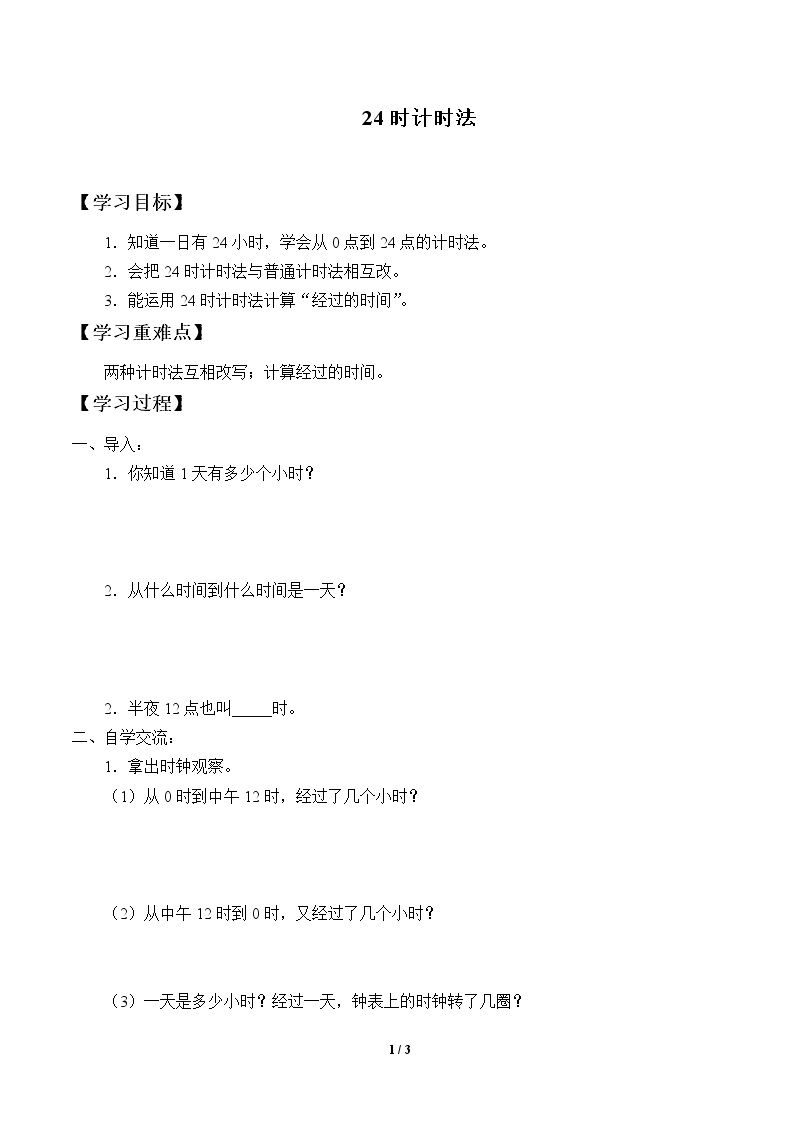 24 时计时法

【学习目标】

1．知道一日有 24 小时，学会从 0 点到 24 点的计时法。

2．会把 24 时计时法与普通计时法相互改。

3．能运用 24 时计时法计算“经过的时间”。

【学习重难点】

两种计时法互相改写；计算经过的时间。

【学习过程】

一、导入：

1．你知道 1 天有多少个小时？

2．从什么时间到什么时间是一天？

2．半夜 12 点也叫_____时。

二、自学交流：

1．拿出时钟观察。

（1）从 0 时到中午 12 时，经过了几个小时？

（2）从中午 12 时到 0 时，又经过了几个小时？

（3）一天是多少小时？经过一天，钟表上的时钟转了几圈？

1 / 3